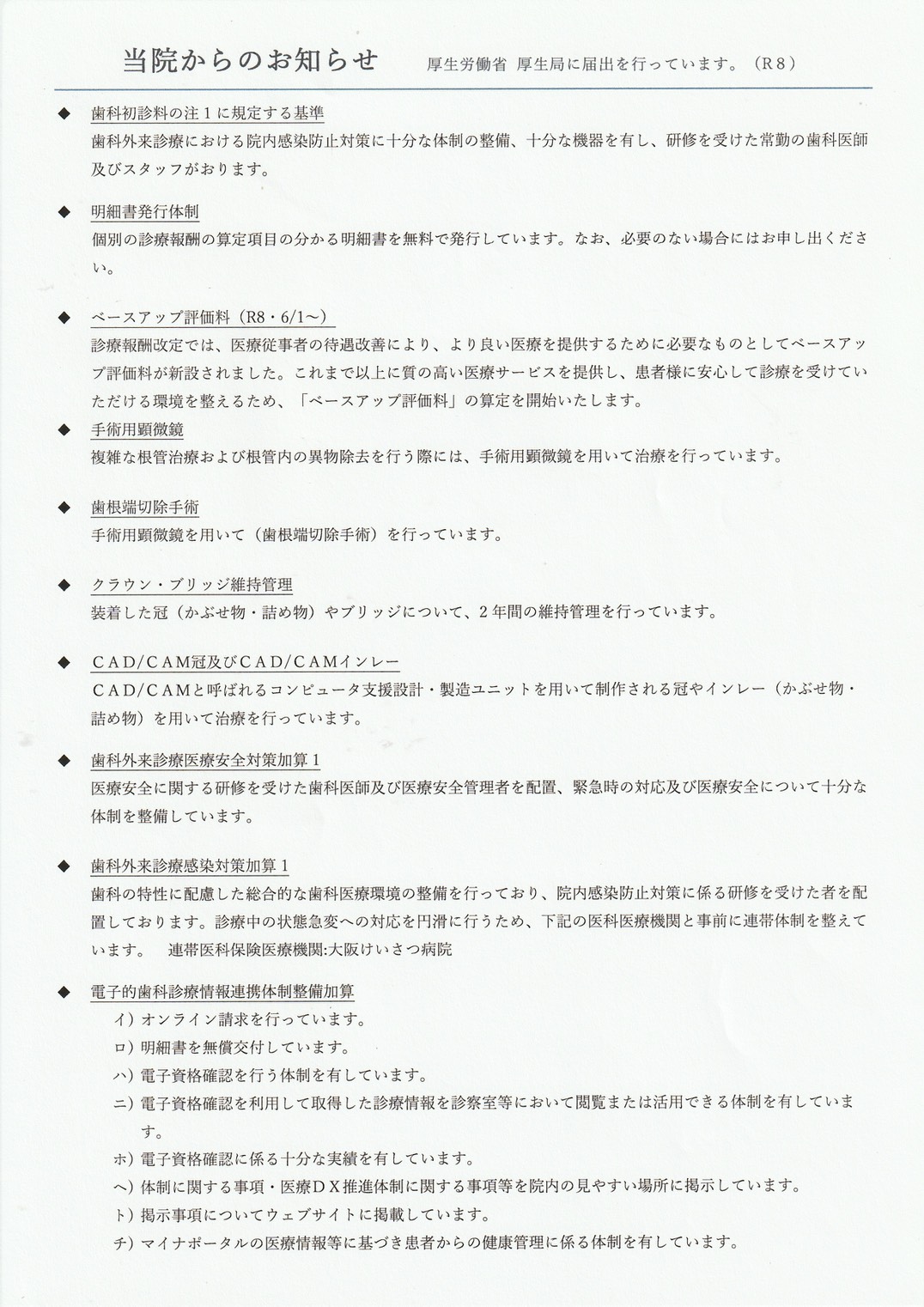 当院からのお知らせ　厚生労働省 厚生局に届出を行っています。（R８）

◆ 歯科初診料の注１に規定する基準
歯科外来診療における院内感染防止対策に十分な体制の整備、十分な機器を有し、研修を受けた常勤の歯科医師及びスタッフがおります。

◆ 明細書発行体制
個別の診療報酬の算定項目の分かる明細書を無料で発行しています。なお、必要のない場合にはお申し出ください。

◆ ベースアップ評価料（R8・6/1～）
診療報酬改定では、医療従事者の待遇改善により、より良い医療を提供するために必要なものとしてベースアップ評価料が新設されました。これまで以上に質の高い医療サービスを提供し、患者様に安心して診療を受けていただける環境を整えるため、「ベースアップ評価料」の算定を開始いたします。

◆ 手術用顕微鏡
複雑な根管治療および根管内の異物除去を行う際には、手術用顕微鏡を用いて治療を行っています。

◆ 歯根端切除手術
手術用顕微鏡を用いて（歯根端切除手術）を行っています。

◆ クラウン・ブリッジ維持管理
装着した冠（かぶせ物・詰め物）やブリッジについて、２年間の維持管理を行っています。

◆ ＣＡＤ/ＣＡＭ冠及びＣＡＤ/ＣＡＭインレー
ＣＡＤ/ＣＡＭと呼ばれるコンピュータ支援設計・製造ユニットを用いて制作される冠やインレー（かぶせ物・詰め物）を用いて治療を行っています。

◆ 歯科外来診療医療安全対策加算１
医療安全に関する研修を受けた歯科医師及び医療安全管理者を配置、緊急時の対応及び医療安全について十分な体制を整備しています。

◆ 歯科外来診療感染対策加算１
歯科の特性に配慮した総合的な歯科医療環境の整備を行っており、院内感染防止対策に係る研修を受けた者を配置しております。診療中の状態急変への対応を円滑に行うため、下記の医科医療機関と事前に連帯体制を整えています。　連帯医科保険医療機関:大阪けいさつ病院

◆ 電子的歯科診療情報連携体制整備加算
イ）オンライン請求を行っています。
ロ）明細書を無償交付しています。
ハ）電子資格確認を行う体制を有しています。
ニ）電子資格確認を利用して取得した診療情報を診察室等において閲覧または活用できる体制を有しています。
ホ）電子資格確認に係る十分な実績を有しています。
ヘ）体制に関する事項・医療ＤＸ推進体制に関する事項等を院内の見やすい場所に掲示しています。
ト）掲示事項についてウェブサイトに掲載しています。
チ）マイナポータルの医療情報等に基づき患者からの健康管理に係る体制を有しています。